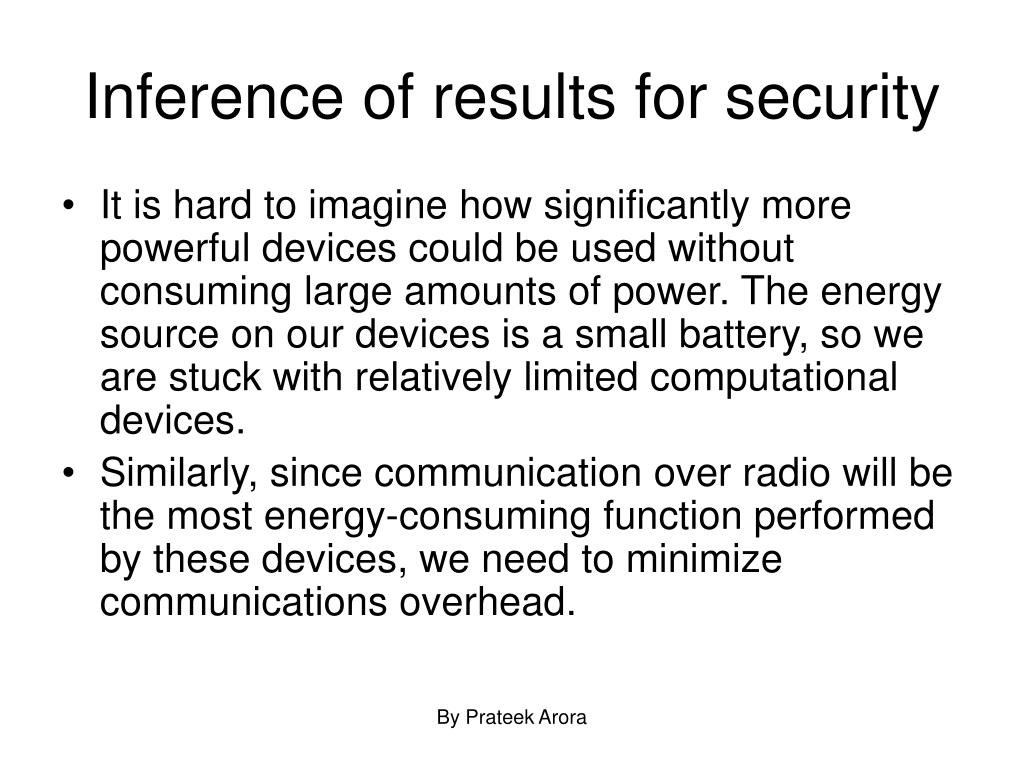 Inference of results for security

• It is hard to imagine how significantly more powerful devices could be used without consuming large amounts of power. The energy source on our devices is a small battery, so we are stuck with relatively limited computational devices.
• Similarly, since communication over radio will be the most energy-consuming function performed by these devices, we need to minimize communications overhead.

By Prateek Arora